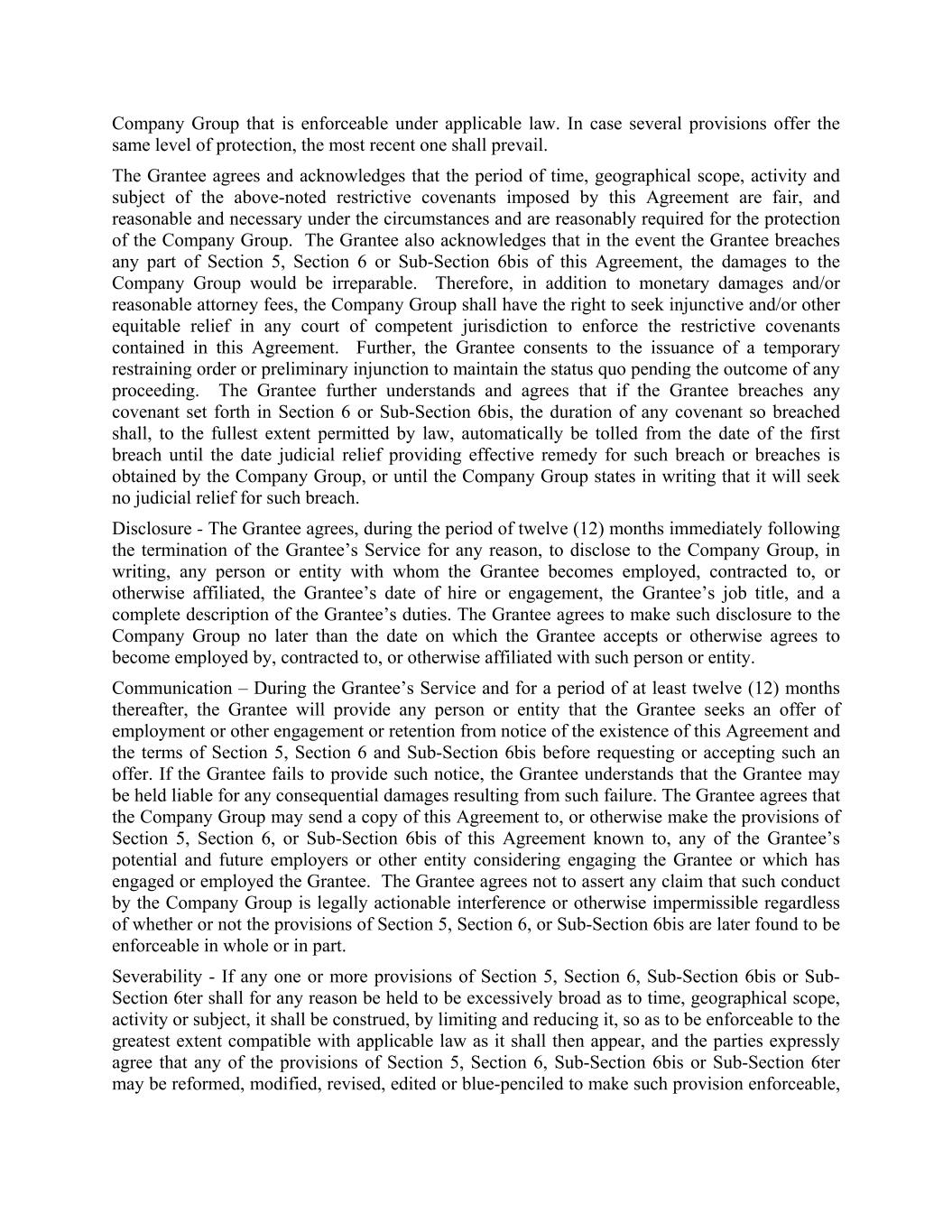 Company Group that is enforceable under applicable law. In case several provisions offer the same level of protection, the most recent one shall prevail.

The Grantee agrees and acknowledges that the period of time, geographical scope, activity and subject of the above-noted restrictive covenants imposed by this Agreement are fair, and reasonable and necessary under the circumstances and are reasonably required for the protection of the Company Group. The Grantee also acknowledges that in the event the Grantee breaches any part of Section 5, Section 6 or Sub-Section 6bis of this Agreement, the damages to the Company Group would be irreparable. Therefore, in addition to monetary damages and/or reasonable attorney fees, the Company Group shall have the right to seek injunctive and/or other equitable relief in any court of competent jurisdiction to enforce the restrictive covenants contained in this Agreement. Further, the Grantee consents to the issuance of a temporary restraining order or preliminary injunction to maintain the status quo pending the outcome of any proceeding. The Grantee further understands and agrees that if the Grantee breaches any covenant set forth in Section 6 or Sub-Section 6bis, the duration of any covenant so breached shall, to the fullest extent permitted by law, automatically be tolled from the date of the first breach until the date judicial relief providing effective remedy for such breach or breaches is obtained by the Company Group, or until the Company Group states in writing that it will seek no judicial relief for such breach.

Disclosure - The Grantee agrees, during the period of twelve (12) months immediately following the termination of the Grantee’s Service for any reason, to disclose to the Company Group, in writing, any person or entity with whom the Grantee becomes employed, contracted to, or otherwise affiliated, the Grantee’s date of hire or engagement, the Grantee’s job title, and a complete description of the Grantee’s duties. The Grantee agrees to make such disclosure to the Company Group no later than the date on which the Grantee accepts or otherwise agrees to become employed by, contracted to, or otherwise affiliated with such person or entity.

Communication – During the Grantee’s Service and for a period of at least twelve (12) months thereafter, the Grantee will provide any person or entity that the Grantee seeks an offer of employment or other engagement or retention from notice of the existence of this Agreement and the terms of Section 5, Section 6 and Sub-Section 6bis before requesting or accepting such an offer. If the Grantee fails to provide such notice, the Grantee understands that the Grantee may be held liable for any consequential damages resulting from such failure. The Grantee agrees that the Company Group may send a copy of this Agreement to, or otherwise make the provisions of Section 5, Section 6, or Sub-Section 6bis of this Agreement known to, any of the Grantee’s potential and future employers or other entity considering engaging the Grantee or which has engaged or employed the Grantee. The Grantee agrees not to assert any claim that such conduct by the Company Group is legally actionable interference or otherwise impermissible regardless of whether or not the provisions of Section 5, Section 6, or Sub-Section 6bis are later found to be enforceable in whole or in part.

Severability - If any one or more provisions of Section 5, Section 6, Sub-Section 6bis or Sub-Section 6ter shall for any reason be held to be excessively broad as to time, geographical scope, activity or subject, it shall be construed, by limiting and reducing it, so as to be enforceable to the greatest extent compatible with applicable law as it shall then appear, and the parties expressly agree that any of the provisions of Section 5, Section 6, Sub-Section 6bis or Sub-Section 6ter may be reformed, modified, revised, edited or blue-penciled to make such provision enforceable,